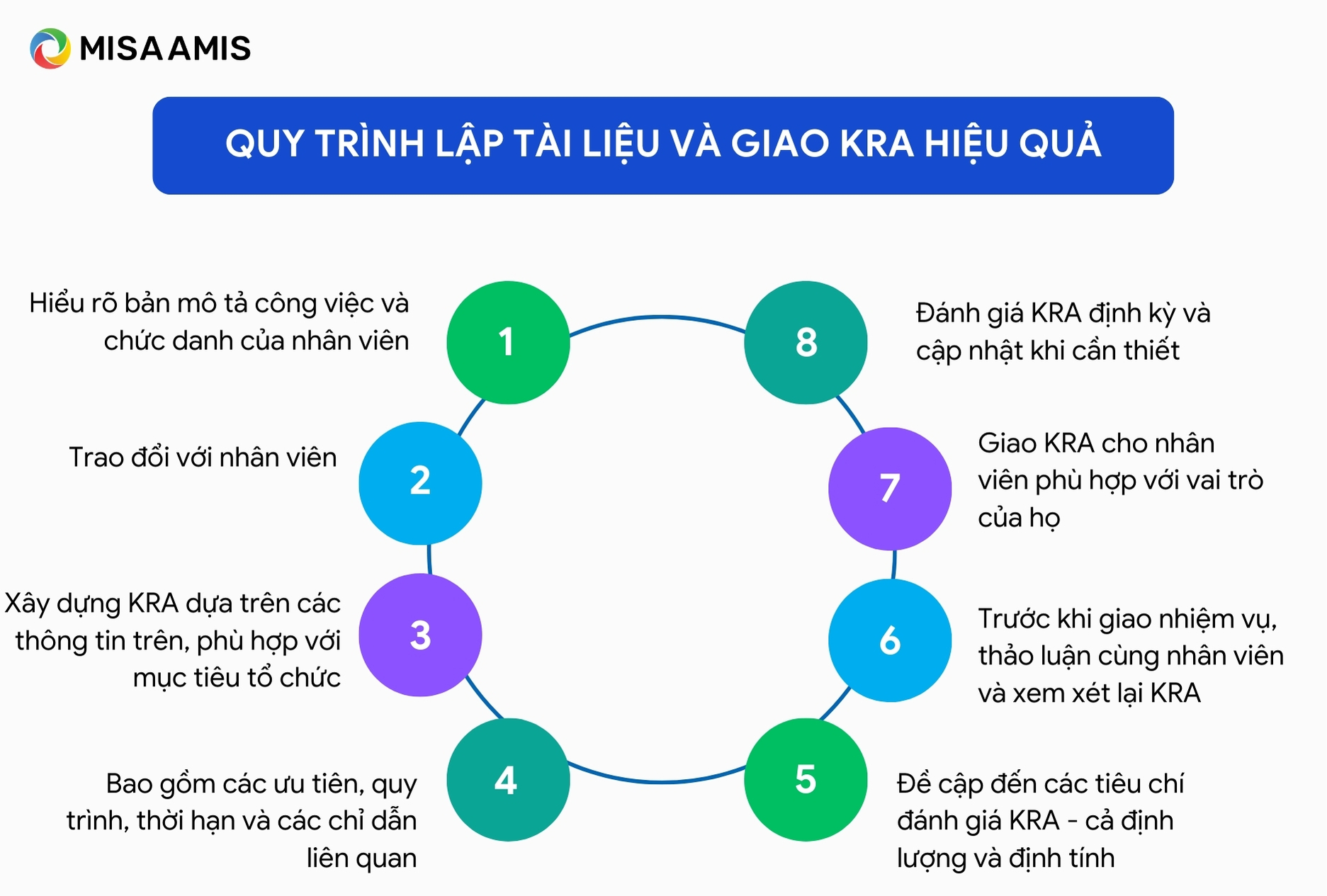 MISA AMIS

QUY TRÌNH LẬP TÀI LIỆU VÀ GIAO KRA HIỆU QUẢ

1
Hiểu rõ bản mô tả công việc và chức danh của nhân viên

2
Trao đổi với nhân viên

3
Xây dựng KRA dựa trên các thông tin trên, phù hợp với mục tiêu tổ chức

4
Bao gồm các ưu tiên, quy trình, thời hạn và các chỉ dẫn liên quan

5
Đề cập đến các tiêu chí đánh giá KRA - cả định lượng và định tính

6
Trước khi giao nhiệm vụ, thảo luận cùng nhân viên và xem xét lại KRA

7
Giao KRA cho nhân viên phù hợp với vai trò của họ

8
Đánh giá KRA định kỳ và cập nhật khi cần thiết